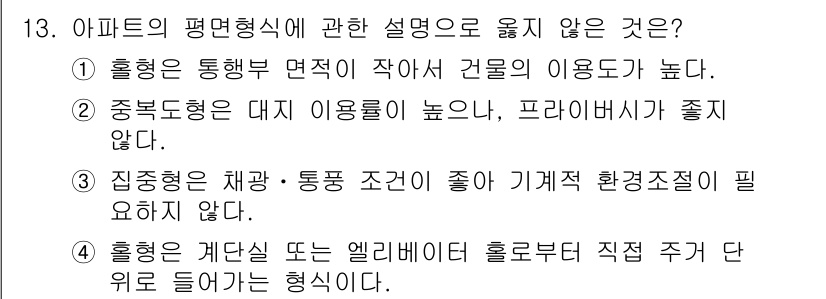 13. 아파트의 평면형식에 관한 설명으로 옳지 않은 것은?

① 홀형은 통행부 면적이 작아서 건물의 이용도가 높다.

② 중복도형은 대지 이용률이 높으나, 프라이버시가 좋지 않다.

③ 집중형은 채광·통풍 조건이 좋아 기계적 환경조절이 필요하지 않다.

④ 홀형은 계단실 또는 엘리베이터 홀로부터 직접 주거 단위로 들어가는 형식이다.